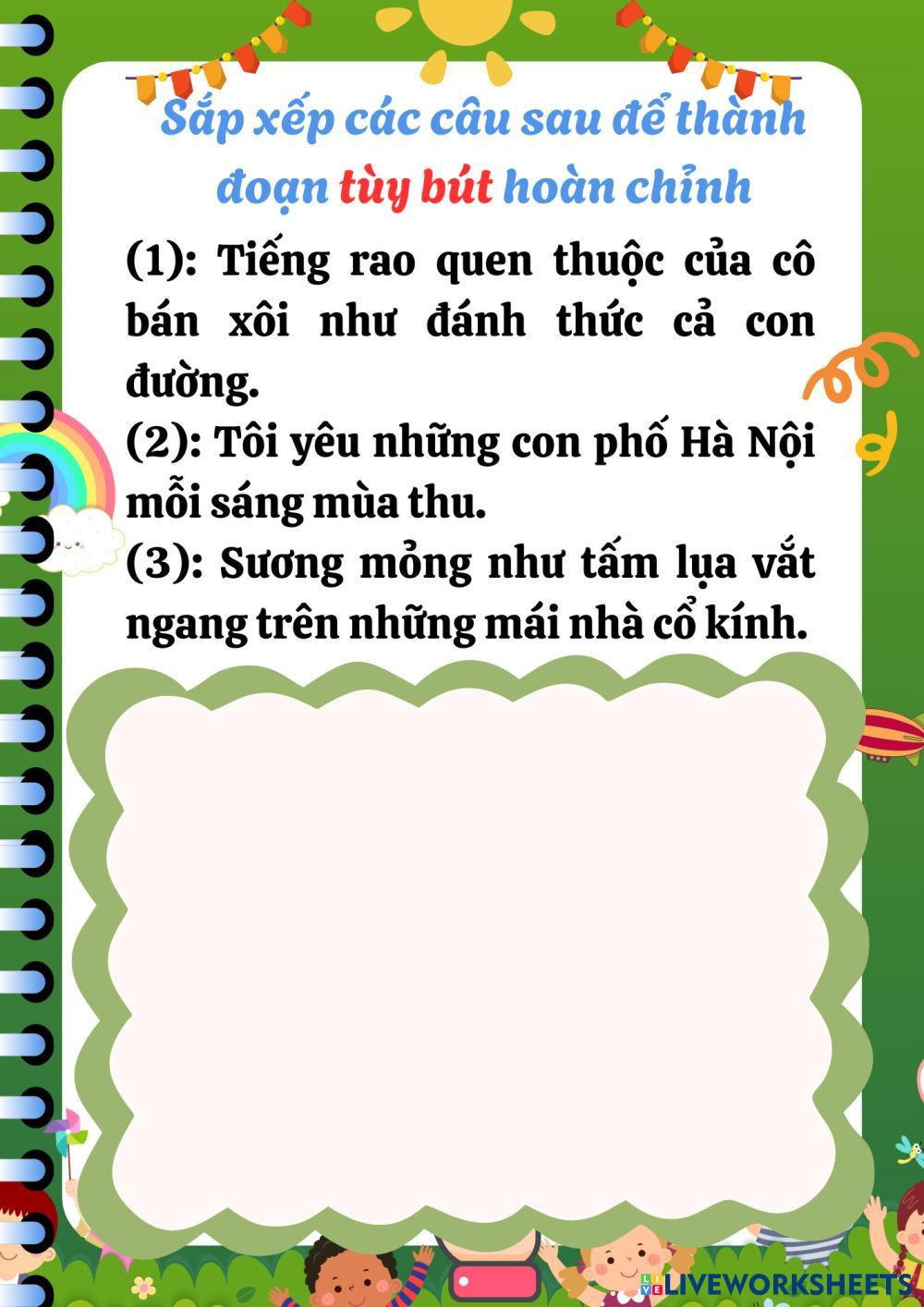 Sắp xếp các câu sau để thành đoạn tùy bút hoàn chỉnh

(1): Tiếng rao quen thuộc của cô bán xôi như đánh thức cả con đường.

(2): Tôi yêu những con phố Hà Nội mỗi sáng mùa thu.

(3): Sương mỏng như tấm lụa vắt ngang trên những mái nhà cổ kính.

LIVEWORKSHEETS